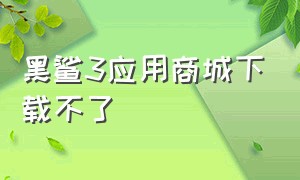 黑鲨3应用商城下载不了